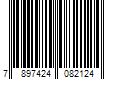 7 897424 082124